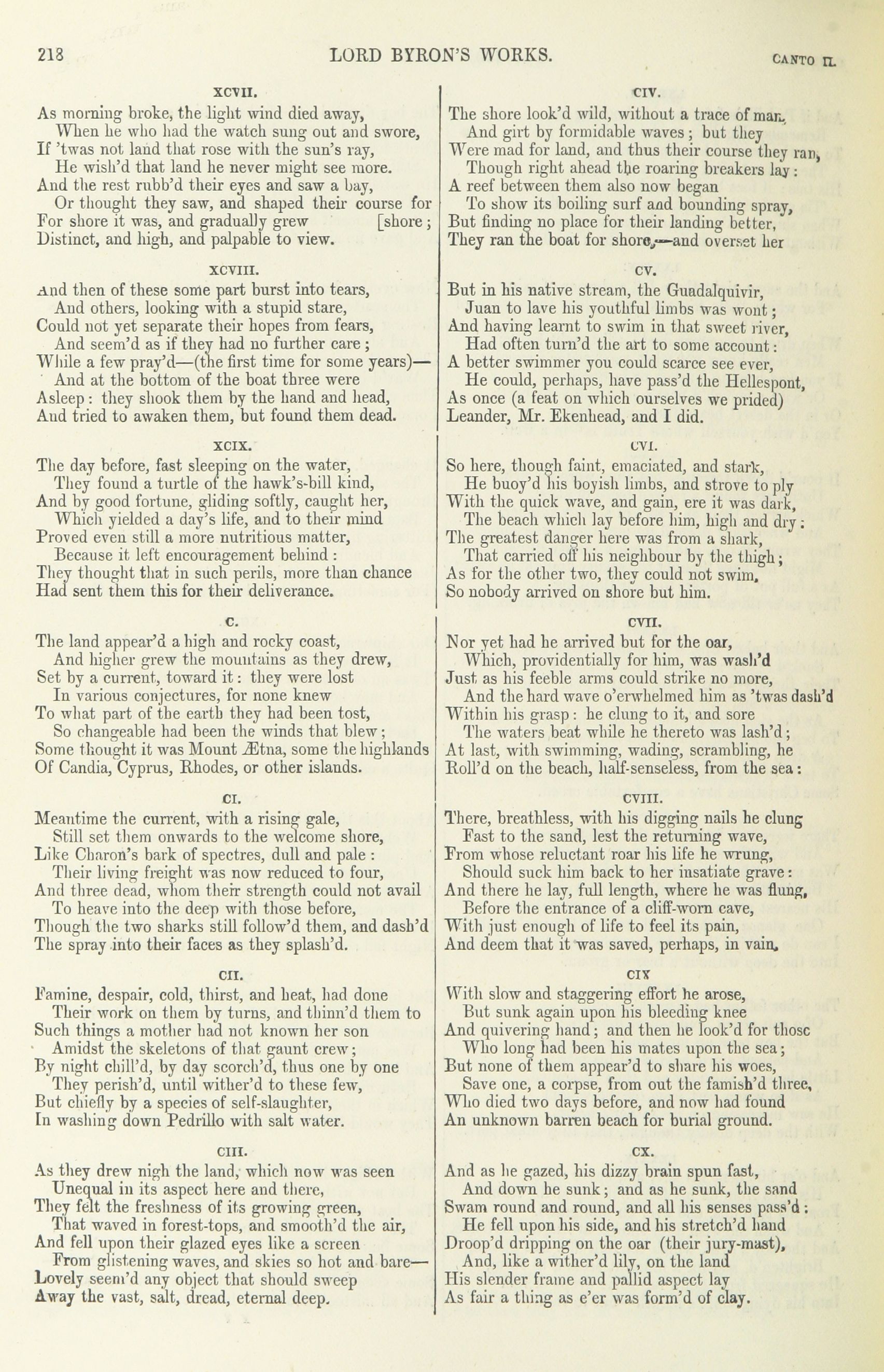 218 LORD BYRON'S WORKS. CANTO II.

XCVII.

As morning broke, the light wind died away,
When he who had the watch sung out and swore,
If 'twas not land that rose with the sun's ray,
He wish'd that land he never might see more.
And the rest rubb'd their eyes and saw a bay,
Or thought they saw, and shaped their course for
For shore it was, and gradually grew [shore;
Distinct, and high, and palpable to view.

XCVIII.

And then of these some part burst into tears,
And others, looking with a stupid stare,
Could not yet separate their hopes from fears,
And seem'd as if they had no further care;
While a few pray'd—(the first time for some years)—
And at the bottom of the boat three were
Asleep: they shook them by the hand and head,
And tried to awaken them, but found them dead.

XCIX.

The day before, fast sleeping on the water,
They found a turtle of the hawk's-bill kind,
And by good fortune, gliding softly, caught her,
Which yielded a day's life, and to their mind
Proved even still a more nutritious matter,
Because it left encouragement behind:
They thought that in such perils, more than chance
Had sent them this for their deliverance.

C.

The land appear'd a high and rocky coast,
And higher grew the mountains as they drew,
Set by a current, toward it: they were lost
In various conjectures, for none knew
To what part of the earth they had been tost,
So changeable had been the winds that blew;
Some thought it was Mount Ætna, some the highlands
Of Candia, Cyprus, Rhodes, or other islands.

CI.

Meantime the current, with a rising gale,
Still set them onwards to the welcome shore,
Like Charon's bark of spectres, dull and pale:
Their living freight was now reduced to four,
And three dead, whom their strength could not avail
To heave into the deep with those before,
Though the two sharks still follow'd them, and dash'd
The spray into their faces as they splash'd.

CII.

Famine, despair, cold, thirst, and heat, had done
Their work on them by turns, and thinn'd them to
Such things a mother had not known her son
Amidst the skeletons of that gaunt crew;
By night chill'd, by day scorch'd, thus one by one
They perish'd, until wither'd to these few,
But chiefly by a species of self-slaughter,
In washing down Pedrillo with salt water.

CIII.

As they drew nigh the land, which now was seen
Unequal in its aspect here and there,
They felt the freshness of its growing green,
That waved in forest-tops, and smooth'd the air,
And fell upon their glazed eyes like a screen
From glistening waves, and skies so hot and bare—
Lovely seem'd any object that should sweep
Away the vast, salt, dread, eternal deep.

CIV.

The shore look'd wild, without a trace of man,
And girt by formidable waves; but they
Were mad for land, and thus their course they ran,
Though right ahead the roaring breakers lay:
A reef between them also now began
To show its boiling surf and bounding spray,
But finding no place for their landing better,
They ran the boat for shore,—and overset her

CV.

But in his native stream, the Guadalquivir,
Juan to lave his youthful limbs was wont;
And having learnt to swim in that sweet river,
Had often turn'd the art to some account:
A better swimmer you could scarce see ever,
He could, perhaps, have pass'd the Hellespont,
As once (a feat on which ourselves we prided)
Leander, Mr. Ekenhead, and I did.

CVI.

So here, though faint, emaciated, and stark,
He buoy'd his boyish limbs, and strove to ply
With the quick wave, and gain, ere it was dark,
The beach which lay before him, high and dry:
The greatest danger here was from a shark,
That carried off his neighbour by the thigh;
As for the other two, they could not swim,
So nobody arrived on shore but him.

CVII.

Nor yet had he arrived but for the oar,
Which, providentially for him, was wash'd
Just as his feeble arms could strike no more,
And the hard wave o'erwhelmed him as 'twas dash'd
Within his grasp: he clung to it, and sore
The waters beat while he thereto was lash'd;
At last, with swimming, wading, scrambling, he
Roll'd on the beach, half-senseless, from the sea:

CVIII.

There, breathless, with his digging nails he clung
Fast to the sand, lest the returning wave,
From whose reluctant roar his life he wrung,
Should suck him back to her insatiate grave:
And there he lay, full length, where he was flung,
Before the entrance of a cliff-worn cave,
With just enough of life to feel its pain,
And deem that it was saved, perhaps, in vain.

CIX

With slow and staggering effort he arose,
But sunk again upon his bleeding knee
And quivering hand; and then he look'd for those
Who long had been his mates upon the sea;
But none of them appear'd to share his woes,
Save one, a corpse, from out the famish'd three,
Who died two days before, and now had found
An unknown barren beach for burial ground.

CX.

And as he gazed, his dizzy brain spun fast,
And down he sunk; and as he sunk, the sand
Swam round and round, and all his senses pass'd:
He fell upon his side, and his stretch'd hand
Droop'd dripping on the oar (their jury-mast),
And, like a wither'd lily, on the land
His slender frame and pallid aspect lay
As fair a thing as e'er was form'd of clay.